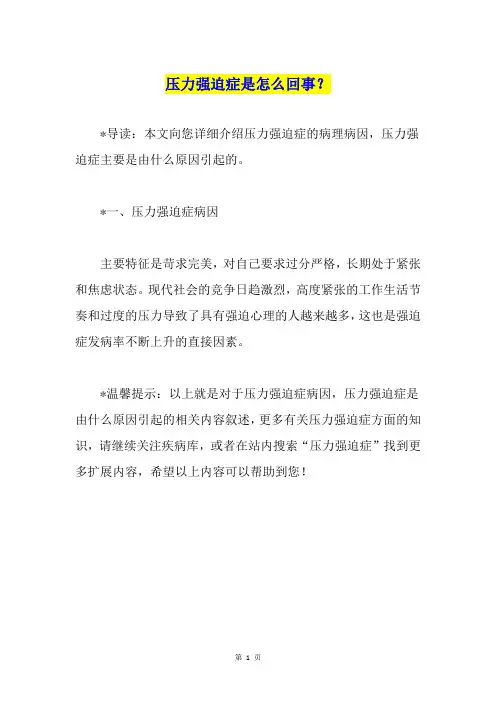 压力强迫症是怎么回事？

*导读：本文向您详细介绍压力强迫症的病理病因，压力强迫症主要是由什么原因引起的。

*一、压力强迫症病因

主要特征是苛求完美，对自己要求过分严格，长期处于紧张和焦虑状态。现代社会的竞争日趋激烈，高度紧张的工作生活节奏和过度的压力导致了具有强迫心理的人越来越多，这也是强迫症发病率不断上升的直接因素。

*温馨提示：以上就是对于压力强迫症病因，压力强迫症是由什么原因引起的相关内容叙述，更多有关压力强迫症方面的知识，请继续关注疾病库，或者在站内搜索“压力强迫症”找到更多扩展内容，希望以上内容可以帮助到您！

第 1 页